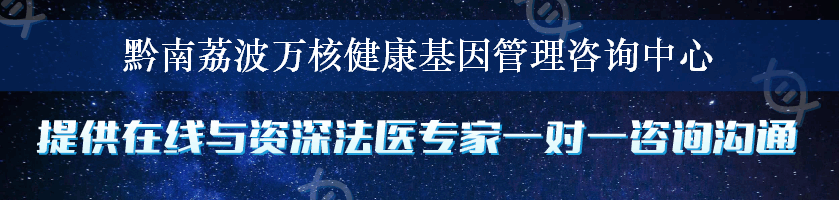 黔南荔波万核健康基因管理咨询中心

提供在线与资深法医专家一对一咨询沟通